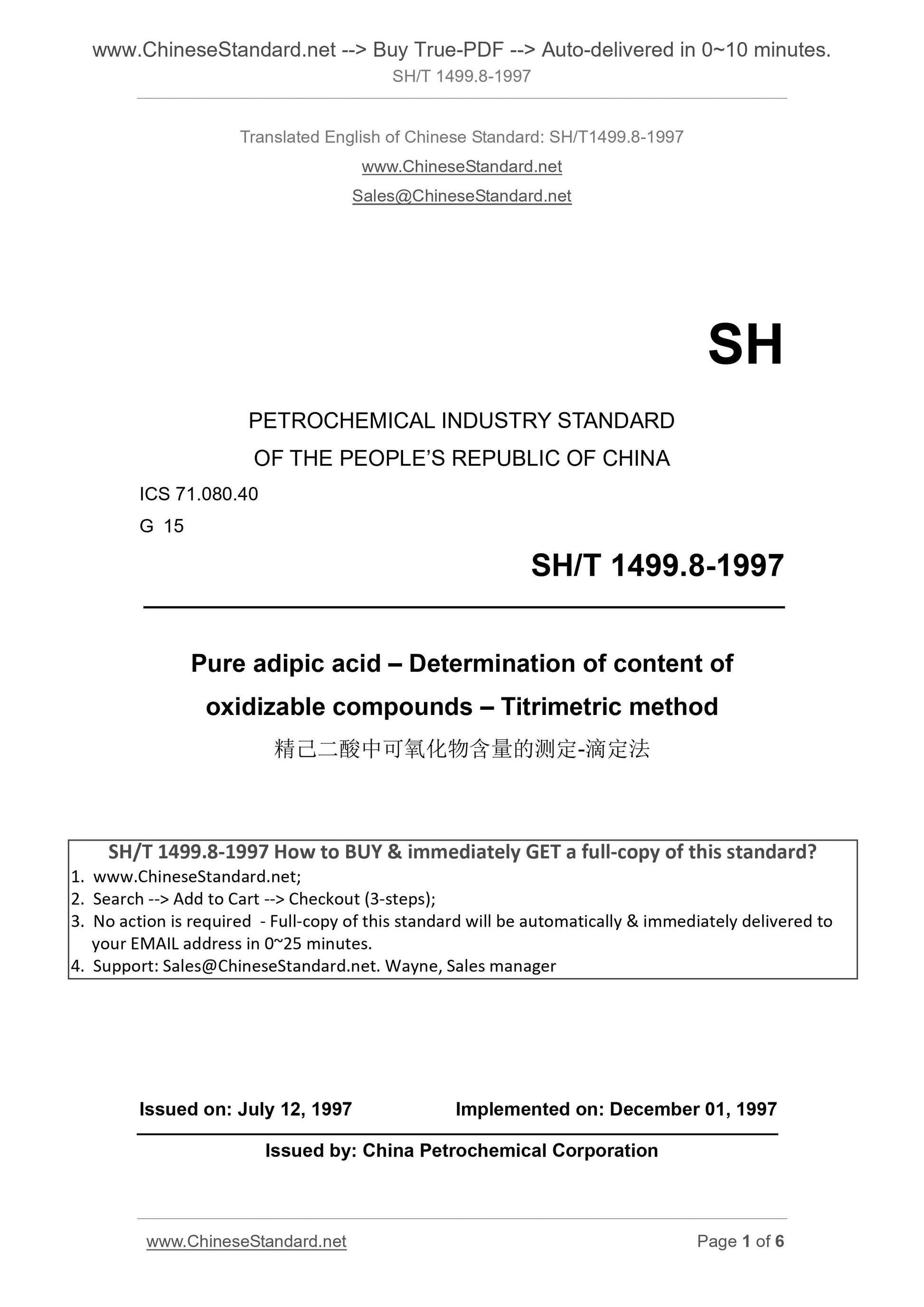 www.ChineseStandard.net --> Buy True-PDF --> Auto-delivered in 0~10 minutes.
SH/T 1499.8-1997

Translated English of Chinese Standard: SH/T1499.8-1997
www.ChineseStandard.net
Sales@ChineseStandard.net

SH

PETROCHEMICAL INDUSTRY STANDARD
OF THE PEOPLE'S REPUBLIC OF CHINA

ICS 71.080.40
G 15

SH/T 1499.8-1997

Pure adipic acid – Determination of content of oxidizable compounds – Titrimetric method
精己二酸中可氧化物含量的测定-滴定法

SH/T 1499.8-1997 How to BUY & immediately GET a full-copy of this standard?
1. www.ChineseStandard.net;
2. Search --> Add to Cart --> Checkout (3-steps);
3. No action is required - Full-copy of this standard will be automatically & immediately delivered to your EMAIL address in 0~25 minutes.
4. Support: Sales@ChineseStandard.net. Wayne, Sales manager

Issued on: July 12, 1997    Implemented on: December 01, 1997

Issued by: China Petrochemical Corporation

www.ChineseStandard.net    Page 1 of 6